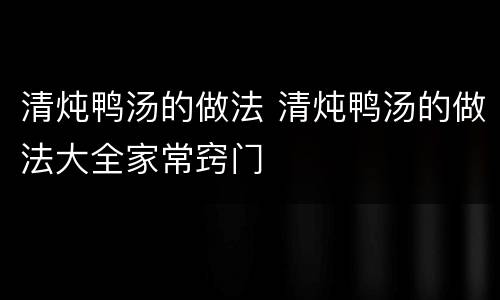 清炖鸭汤的做法 清炖鸭汤的做法大全家常窍门